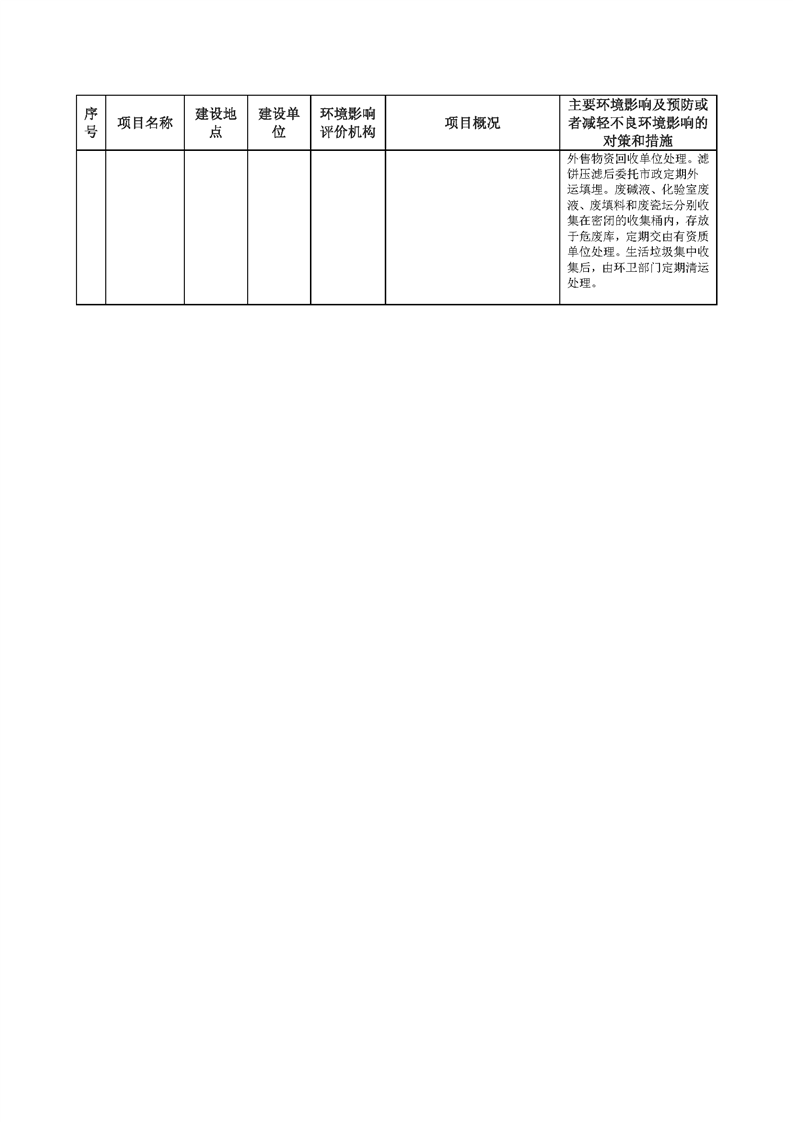 | 序号 | 项目名称 | 建设地点 | 建设单位 | 环境影响评价机构 | 项目概况 | 主要环境影响及预防或者减轻不良环境影响的对策和措施 |
|---|---|---|---|---|---|---|
|  |  |  |  |  |  | 外售物资回收单位处理。滤饼压滤后委托市政定期外运填埋。废碱液、化验室废液、废填料和废瓷坛分别收集在密闭的收集桶内，存放于危废库，定期交由有资质单位处理。生活垃圾集中收集后，由环卫部门定期清运处理。 |